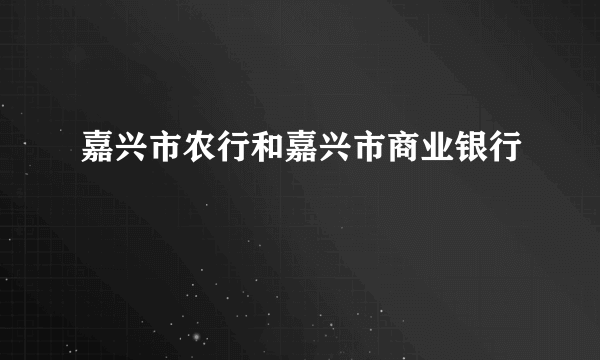 嘉兴市农行和嘉兴市商业银行